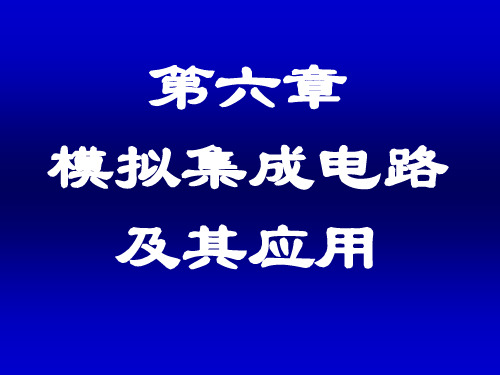 第六章
模拟集成电路
及其应用